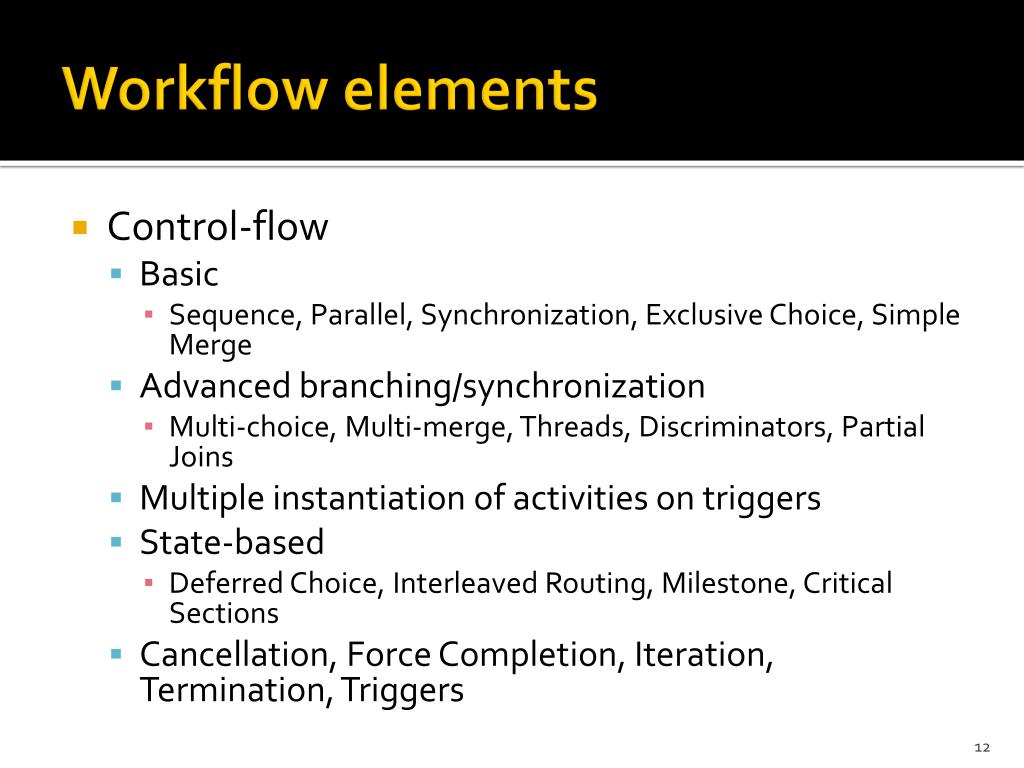 Workflow elements

Control-flow

Basic

Sequence, Parallel, Synchronization, Exclusive Choice, Simple Merge

Advanced branching/synchronization

Multi-choice, Multi-merge, Threads, Discriminators, Partial Joins

Multiple instantiation of activities on triggers

State-based

Deferred Choice, Interleaved Routing, Milestone, Critical Sections

Cancellation, Force Completion, Iteration, Termination, Triggers

12